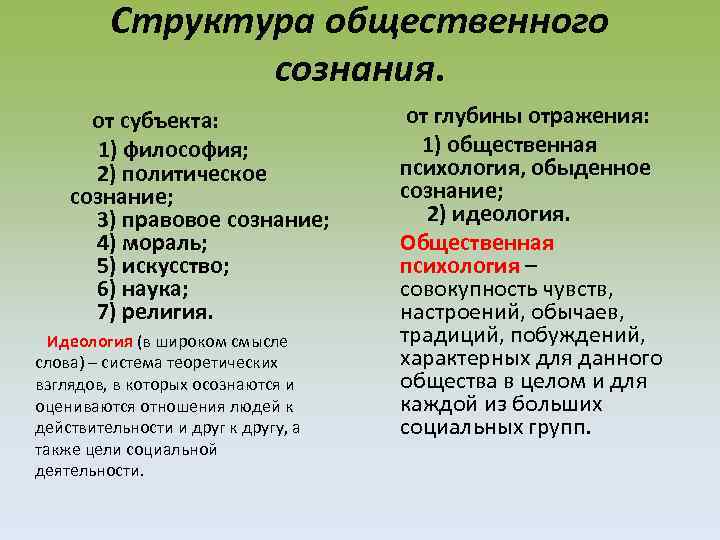 Структура общественного сознания.

от субъекта:

1) философия;
2) политическое сознание;
3) правовое сознание;
4) мораль;
5) искусство;
6) наука;
7) религия.

Идеология (в широком смысле слова) – система теоретических взглядов, в которых осознаются и оцениваются отношения людей к действительности и друг к другу, а также цели социальной деятельности.

от глубины отражения:

1) общественная психология, обыденное сознание;
2) идеология.

Общественная психология – совокупность чувств, настроений, обычаев, традиций, побуждений, характерных для данного общества в целом и для каждой из больших социальных групп.